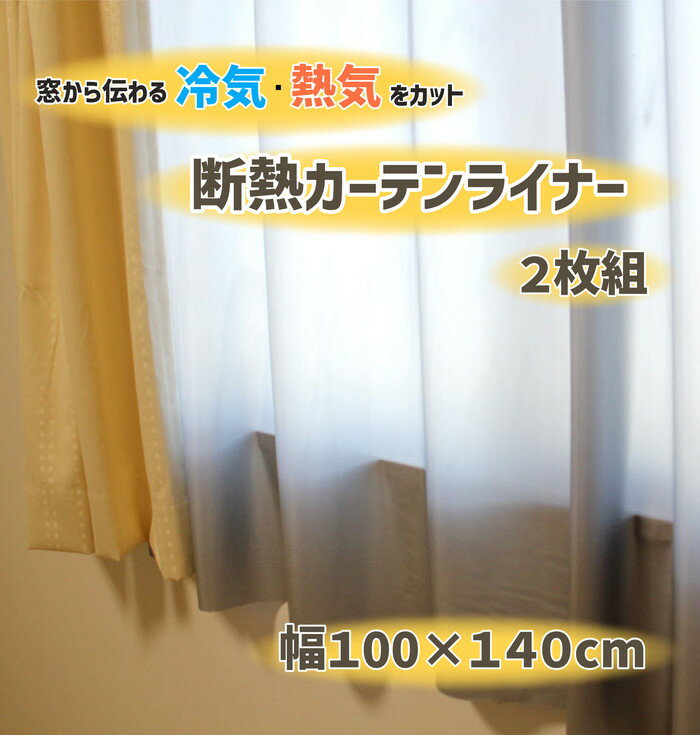 窓から伝わる 冷気・熱気 をカット

断熱カーテンライナー

2枚組

幅100×140cm